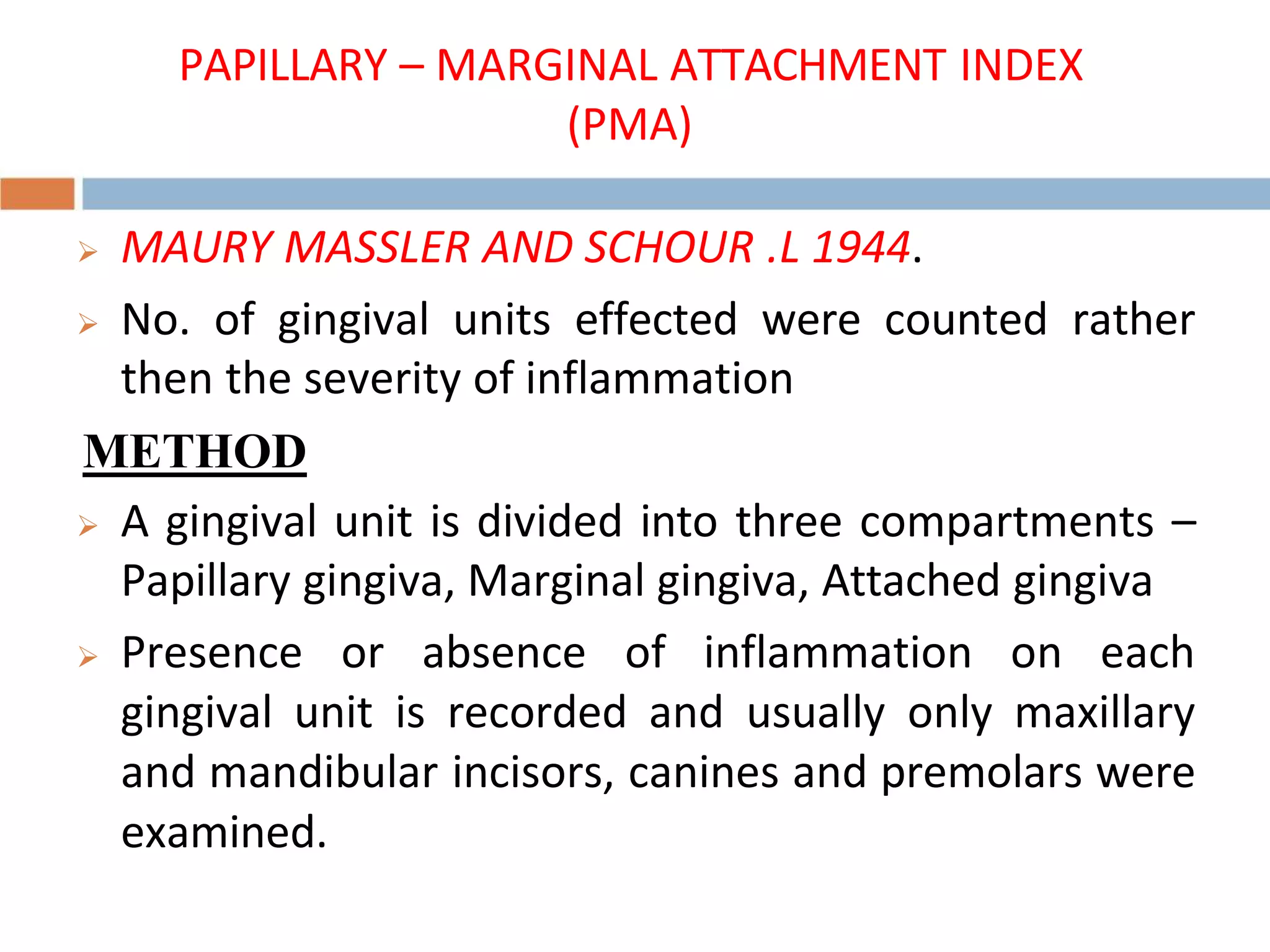 PAPILLARY – MARGINAL ATTACHMENT INDEX
(PMA)

➢ MAURY MASSLER AND SCHOUR .L 1944.

➢ No. of gingival units effected were counted rather then the severity of inflammation

METHOD

➢ A gingival unit is divided into three compartments – Papillary gingiva, Marginal gingiva, Attached gingiva

➢ Presence or absence of inflammation on each gingival unit is recorded and usually only maxillary and mandibular incisors, canines and premolars were examined.